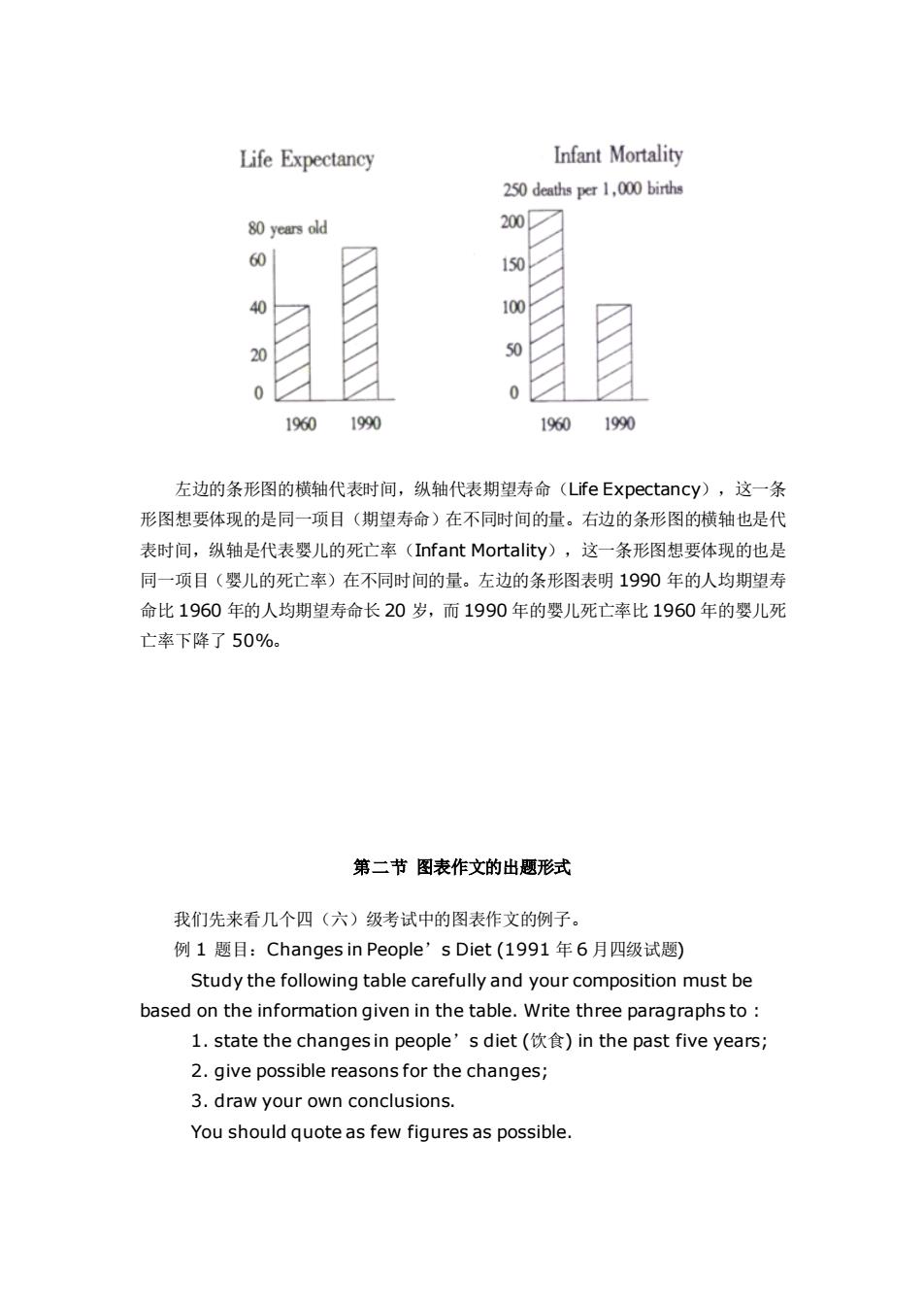 Life Expectancy

80 years old
60
40
20
0
1960 1990

Infant Mortality

250 deaths per 1,000 births
200
150
100
50
0
1960 1990

左边的条形图的横轴代表时间，纵轴代表期望寿命（Life Expectancy），这一条形图想要体现的是同一项目（期望寿命）在不同时间的量。右边的条形图的横轴也是代表时间，纵轴是代表婴儿的死亡率（Infant Mortality），这一条形图想要体现的也是同一项目（婴儿的死亡率）在不同时间的量。左边的条形图表明 1990 年的人均期望寿命比 1960 年的人均期望寿命长 20 岁，而 1990 年的婴儿死亡率比 1960 年的婴儿死亡率下降了 50%。

第二节 图表作文的出题形式

我们先来看几个四（六）级考试中的图表作文的例子。

例 1 题目：Changes in People’s Diet (1991 年 6 月四级试题)

Study the following table carefully and your composition must be based on the information given in the table. Write three paragraphs to :

1. state the changes in people’s diet (饮食) in the past five years;

2. give possible reasons for the changes;

3. draw your own conclusions.

You should quote as few figures as possible.